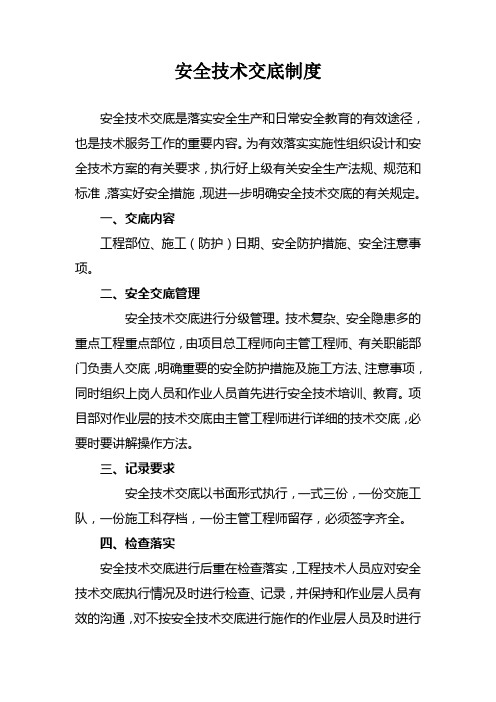 安全技术交底制度

安全技术交底是落实安全生产和日常安全教育的有效途径，也是技术服务工作的重要内容。为有效落实实施性组织设计和安全技术方案的有关要求，执行好上级有关安全生产法规、规范和标准，落实好安全措施，现进一步明确安全技术交底的有关规定。

一、交底内容

工程部位、施工（防护）日期、安全防护措施、安全注意事项。

二、安全交底管理

安全技术交底进行分级管理。技术复杂、安全隐患多的重点工程重点部位，由项目总工程师向主管工程师、有关职能部门负责人交底，明确重要的安全防护措施及施工方法、注意事项，同时组织上岗人员和作业人员首先进行安全技术培训、教育。项目部对作业层的技术交底由主管工程师进行详细的技术交底，必要时要讲解操作方法。

三、记录要求

安全技术交底以书面形式执行，一式三份，一份交施工队，一份施工科存档，一份主管工程师留存，必须签字齐全。

四、检查落实

安全技术交底进行后重在检查落实，工程技术人员应对安全技术交底执行情况及时进行检查、记录，并保持和作业层人员有效的沟通，对不按安全技术交底进行施作的作业层人员及时进行